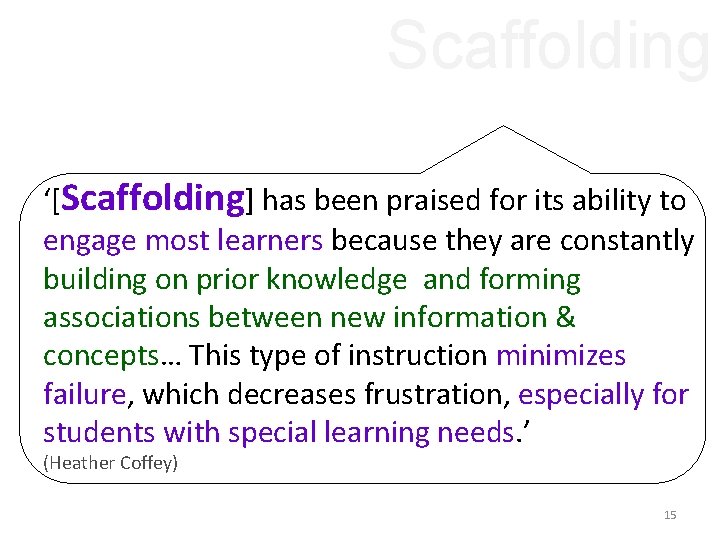 Scaffolding

'[Scaffolding] has been praised for its ability to engage most learners because they are constantly building on prior knowledge  and forming associations between new information & concepts… This type of instruction minimizes failure, which decreases frustration, especially for students with special learning needs.'
(Heather Coffey)

15